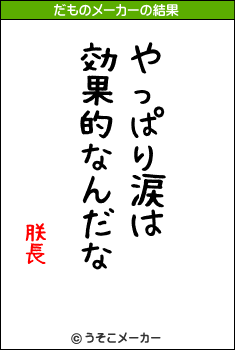 だものメーカーの結果

やっぱり涙は
効果的なんだな

朕長

© うそこメーカー